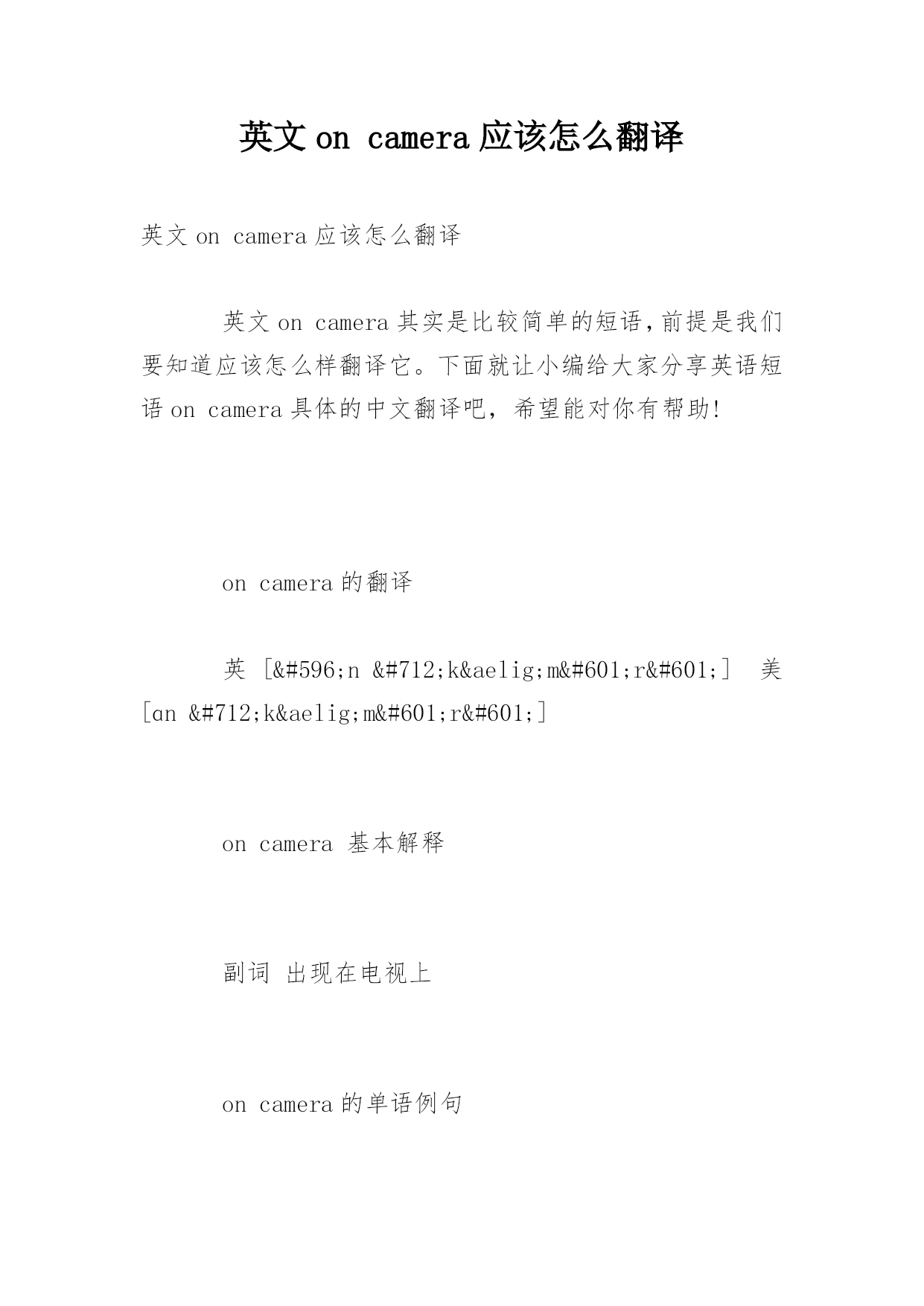 英文 on camera 应该怎么翻译

英文 on camera 应该怎么翻译

英文 on camera 其实是比较简单的短语，前提是我们要知道应该怎么样翻译它。下面就让小编给大家分享英语短语 on camera 具体的中文翻译吧，希望能对你有帮助!

on camera 的翻译

英 [&#596;n &#712;k&aelig;m&#601;r&#601;] 美 [ɑn &#712;k&aelig;m&#601;r&#601;]

on camera 基本解释

副词 出现在电视上

on camera 的单语例句